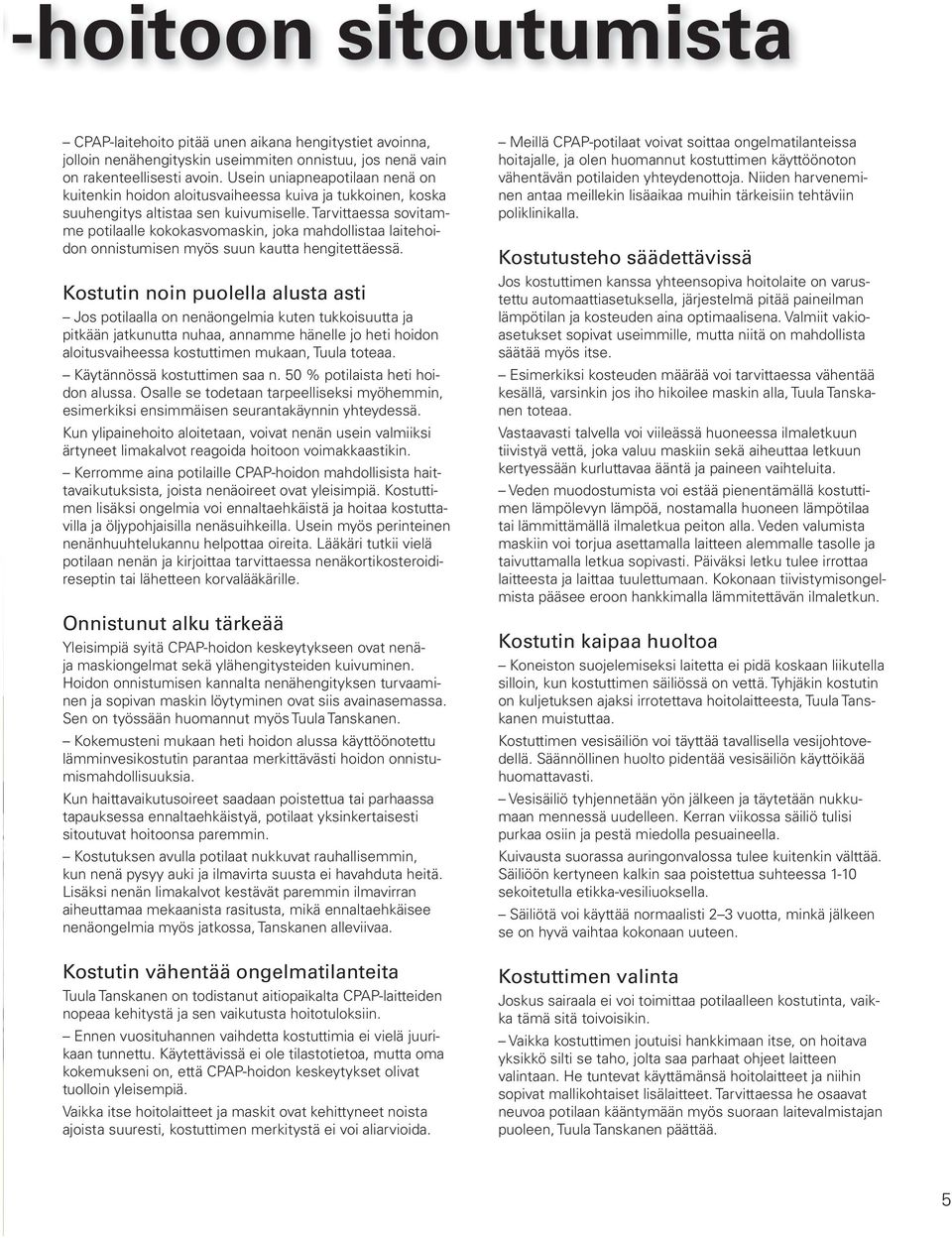 -hoitoon sitoutumista

– CPAP-laitehoito pitää unen aikana hengitystiet avoinna, jolloin nenähengityskin useimmiten onnistuu, jos nenä vain on rakenteellisesti avoin. Usein uniapneapotilaan nenä on kuitenkin hoidon aloitusvaiheessa kuiva ja tukkoinen, koska suuhengitys altistaa sen kuivumiselle. Tarvittaessa sovitamme potilaalle kokokasvomaskin, joka mahdollistaa laitehoidon onnistumisen myös suun kautta hengitettäessä.

Kostutin noin puolella alusta asti

– Jos potilaalla on nenäongelmia kuten tukkoisuutta ja pitkään jatkunutta nuhaa, annamme hänelle jo heti hoidon aloitusvaiheessa kostuttimen mukaan, Tuula toteaa.

– Käytännössä kostuttimen saa n. 50 % potilaista heti hoidon alussa. Osalle se todetaan tarpeelliseksi myöhemmin, esimerkiksi ensimmäisen seurantakäynnin yhteydessä.

Kun ylipainehoito aloitetaan, voivat nenän usein valmiiksi ärtyneet limakalvot reagoida hoitoon voimakkaastikin.

– Kerromme aina potilaille CPAP-hoidon mahdollisista haittavaikutuksista, joista nenäoireet ovat yleisimpiä. Kostuttimen lisäksi ongelmia voi ennaltaehkäistä ja hoitaa kostuttavilla ja öljypohjaisilla nenäsuihkeilla. Usein myös perinteinen nenänhuuhtelukannu helpottaa oireita. Lääkäri tutkii vielä potilaan nenän ja kirjoittaa tarvittaessa nenäkortikosteroidireseptin tai lähetteen korvalääkärille.

Onnistunut alku tärkeää

Yleisimpiä syitä CPAP-hoidon keskeytykseen ovat nenä- ja maskiongelmat sekä ylähengitysteiden kuivuminen. Hoidon onnistumisen kannalta nenähengityksen turvaaminen ja sopivan maskin löytyminen ovat siis avainasemassa. Sen on työssään huomannut myös Tuula Tanskanen.

– Kokemusteni mukaan heti hoidon alussa käyttöönotettu lämminvesikostutin parantaa merkittävästi hoidon onnistumismahdollisuuksia.

Kun haittavaikutusoireet saadaan poistettua tai parhaassa tapauksessa ennaltaehkäistyä, potilaat yksinkertaisesti sitoutuvat hoitoonsa paremmin.

– Kostutuksen avulla potilaat nukkuvat rauhallisemmin, kun nenä pysyy auki ja ilmavirta suusta ei havahduta heitä. Lisäksi nenän limakalvot kestävät paremmin ilmavirran aiheuttamaa mekaanista rasitusta, mikä ennaltaehkäisee nenäongelmia myös jatkossa, Tanskanen alleviivaa.

Kostutin vähentää ongelmatilanteita

Tuula Tanskanen on todistanut aitiopaikalta CPAP-laitteiden nopeaa kehitystä ja sen vaikutusta hoitotuloksiin.

– Ennen vuosituhannen vaihdetta kostuttimia ei vielä juurikaan tunnettu. Käytettävissä ei ole tilastotietoa, mutta oma kokemukseni on, että CPAP-hoidon keskeytykset olivat tuolloin yleisempiä.

Vaikka itse hoitolaitteet ja maskit ovat kehittyneet noista ajoista suuresti, kostuttimen merkitystä ei voi aliarvioida.

– Meillä CPAP-potilaat voivat soittaa ongelmatilanteissa hoitajalle, ja olen huomannut kostuttimen käyttöönoton vähentävän potilaiden yhteydenottoja. Niiden harveneminen antaa meillekin lisäaikaa muihin tärkeisiin tehtäviin poliklinikalla.

Kostutusteho säädettävissä

Jos kostuttimen kanssa yhteensopiva hoitolaite on varustettu automaattiasetuksella, järjestelmä pitää paineilman lämpötilan ja kosteuden aina optimaalisena. Valmiit vakioasetukset sopivat useimmille, mutta niitä on mahdollista säätää myös itse.

– Esimerkiksi kosteuden määrää voi tarvittaessa vähentää kesällä, varsinkin jos iho hikoilee maskin alla, Tuula Tanskanen toteaa.

Vastaavasti talvella voi viileässä huoneessa ilmaletkuun tiivistyä vettä, joka valuu maskiin sekä aiheuttaa letkuun kertyessään kurluttavaa ääntä ja paineen vaihteluita.

– Veden muodostumista voi estää pienentämällä kostuttimen lämpölevyn lämpöä, nostamalla huoneen lämpötilaa tai lämmittämällä ilmaletkua peiton alla. Veden valumista maskiin voi torjua asettamalla laitteen alemmalle tasolle ja taivuttamalla letkua sopivasti. Päiväksi letku tulee irrottaa laitteesta ja laittaa tuulettumaan. Kokonaan tiivistymisongelmista pääsee eroon hankkimalla lämmitettävän ilmaletkun.

Kostutin kaipaa huoltoa

– Koneiston suojelemiseksi laitetta ei pidä koskaan liikutella silloin, kun kostuttimen säiliössä on vettä. Tyhjäkin kostutin on kuljetuksen ajaksi irrotettava hoitolaitteesta, Tuula Tanskanen muistuttaa.

Kostuttimen vesisäiliön voi täyttää tavallisella vesijohtovedellä. Säännöllinen huolto pidentää vesisäiliön käyttöikää huomattavasti.

– Vesisäiliö tyhjennetään yön jälkeen ja täytetään nukkumaan mennessä uudelleen. Kerran viikossa säiliö tulisi purkaa osiin ja pestä miedolla pesuaineella.

Kuivausta suorassa auringonvalossa tulee kuitenkin välttää. Säiliöön kertyneen kalkin saa poistettua suhteessa 1-10 sekoitetulla etikka-vesiliuoksella.

– Säiliötä voi käyttää normaalisti 2–3 vuotta, minkä jälkeen se on hyvä vaihtaa kokonaan uuteen.

Kostuttimen valinta

Joskus sairaala ei voi toimittaa potilaalleen kostutinta, vaikka tämä sitä toivoisikin.

– Vaikka kostuttimen joutuisi hankkimaan itse, on hoitava yksikkö silti se taho, jolta saa parhaat ohjeet laitteen valintaan. He tuntevat käyttämänsä hoitolaitteet ja niihin sopivat mallikohtaiset lisälaitteet. Tarvittaessa he osaavat neuvoa potilaan kääntymään myös suoraan laitevalmistajan puoleen, Tuula Tanskanen päättää.

5